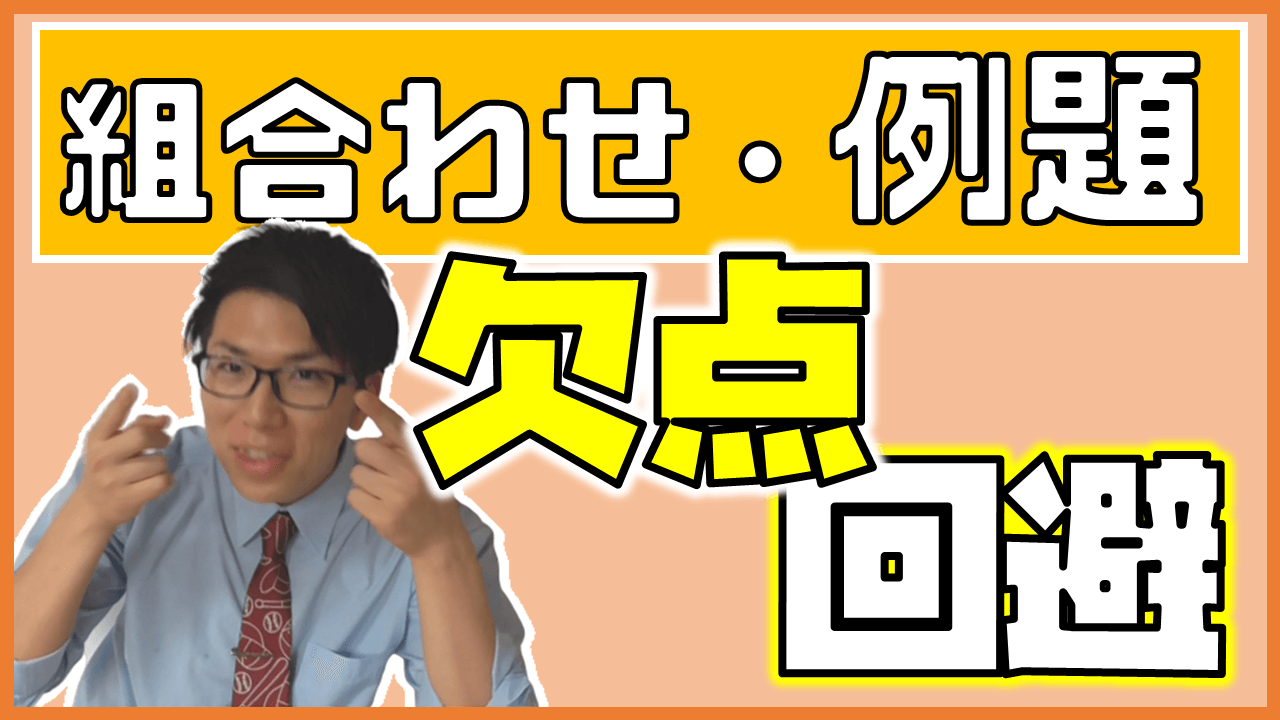 組合わせ・例題

欠点

回避